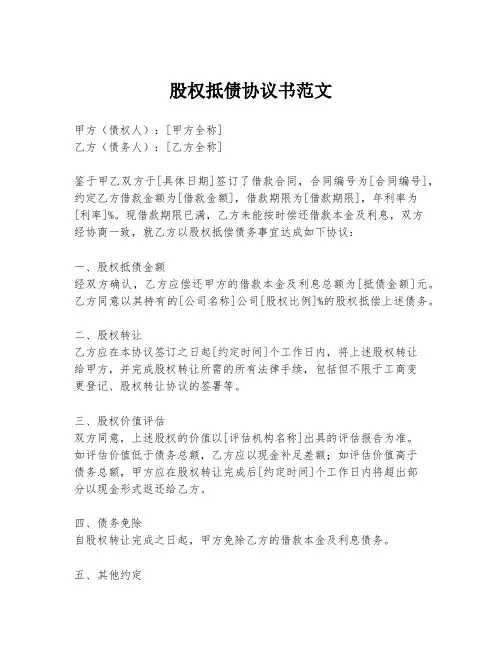 股权抵债协议书范文

甲方（债权人）：[甲方全称]
乙方（债务人）：[乙方全称]

鉴于甲乙双方于[具体日期]签订了借款合同，合同编号为[合同编号]，约定乙方借款金额为[借款金额]，借款期限为[借款期限]，年利率为[利率]%。现借款期限已满，乙方未能按时偿还借款本金及利息，双方经协商一致，就乙方以股权抵偿债务事宜达成如下协议：

一、股权抵债金额
经双方确认，乙方应偿还甲方的借款本金及利息总额为[抵债金额]元。乙方同意以其持有的[公司名称]公司[股权比例]%的股权抵偿上述债务。

二、股权转让
乙方应在本协议签订之日起[约定时间]个工作日内，将上述股权转让给甲方，并完成股权转让所需的所有法律手续，包括但不限于工商变更登记、股权转让协议的签署等。

三、股权价值评估
双方同意，上述股权的价值以[评估机构名称]出具的评估报告为准。如评估价值低于债务总额，乙方应以现金补足差额；如评估价值高于债务总额，甲方应在股权转让完成后[约定时间]个工作日内将超出部分以现金形式返还给乙方。

四、债务免除
自股权转让完成之日起，甲方免除乙方的借款本金及利息债务。

五、其他约定